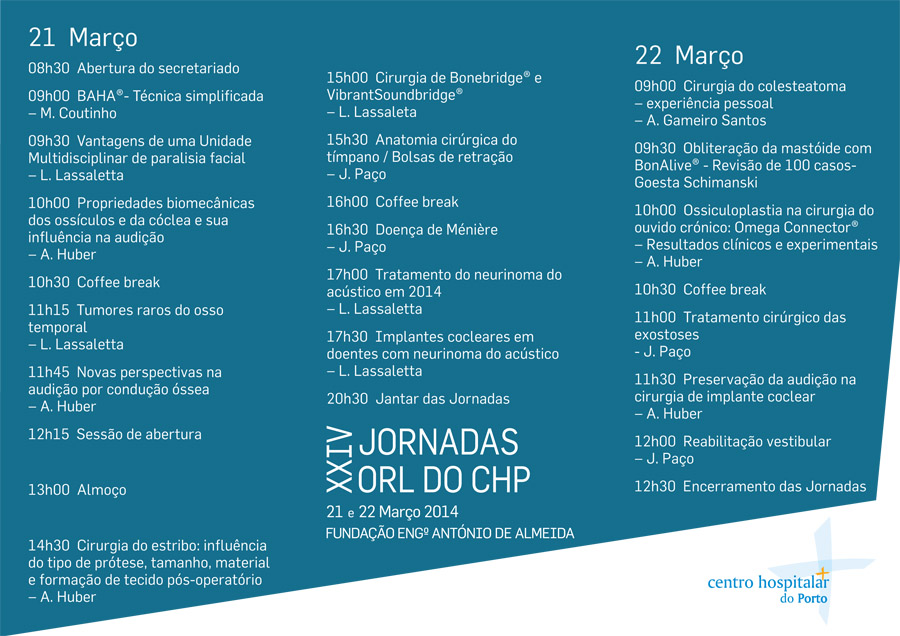 21 Março

08h30 Abertura do secretariado

09h00 BAHA®- Técnica simplificada – M. Coutinho

09h30 Vantagens de uma Unidade Multidisciplinar de paralisia facial – L. Lassaletta

10h00 Propriedades biomecânicas dos ossículos e da cóclea e sua influência na audição – A. Huber

10h30 Coffee break

11h15 Tumores raros do osso temporal – L. Lassaletta

11h45 Novas perspectivas na audição por condução óssea – A. Huber

12h15 Sessão de abertura

13h00 Almoço

14h30 Cirurgia do estribo: influência do tipo de prótese, tamanho, material e formação de tecido pós-operatório – A. Huber

15h00 Cirurgia de Bonebridge® e VibrantSoundbridge® – L. Lassaleta

15h30 Anatomia cirúrgica do tímpano / Bolsas de retração – J. Paço

16h00 Coffee break

16h30 Doença de Ménière – J. Paço

17h00 Tratamento do neurinoma do acústico em 2014 – L. Lassaletta

17h30 Implantes cocleares em doentes com neurinoma do acústico – L. Lassaletta

20h30 Jantar das Jornadas

XXIV JORNADAS ORL DO CHP
21 e 22 Março 2014
FUNDAÇÃO ENGº ANTÓNIO DE ALMEIDA

22 Março

09h00 Cirurgia do colesteatoma – experiência pessoal – A. Gameiro Santos

09h30 Obliteração da mastóide com BonAlive® - Revisão de 100 casos- Goesta Schimanski

10h00 Ossiculoplastia na cirurgia do ouvido crónico: Omega Connector® – Resultados clínicos e experimentais – A. Huber

10h30 Coffee break

11h00 Tratamento cirúrgico das exostoses - J. Paço

11h30 Preservação da audição na cirurgia de implante coclear – A. Huber

12h00 Reabilitação vestibular – J. Paço

12h30 Encerramento das Jornadas

centro hospitalar do Porto